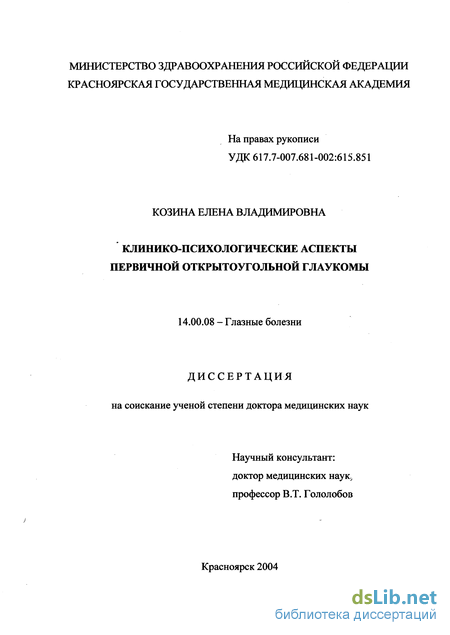 МИНИСТЕРСТВО ЗДРАВООХРАНЕНИЯ РОССИЙСКОЙ ФЕДЕРАЦИИ
КРАСНОЯРСКАЯ ГОСУДАРСТВЕННАЯ МЕДИЦИНСКАЯ АКАДЕМИЯ

На правах рукописи
УДК 617.7-007.681-002:615.851

КОЗИНА ЕЛЕНА ВЛАДИМИРОВНА

КЛИНИКО-ПСИХОЛОГИЧЕСКИЕ АСПЕКТЫ
ПЕРВИЧНОЙ ОТКРЫТОУГОЛЬНОЙ ГЛАУКОМЫ

14.00.08 – Глазные болезни

ДИССЕРТАЦИЯ

на соискание ученой степени доктора медицинских наук

Научный консультант:
доктор медицинских наук,
профессор В.Т. Гололобов

Красноярск 2004

dsLib.net
библиотека диссертаций